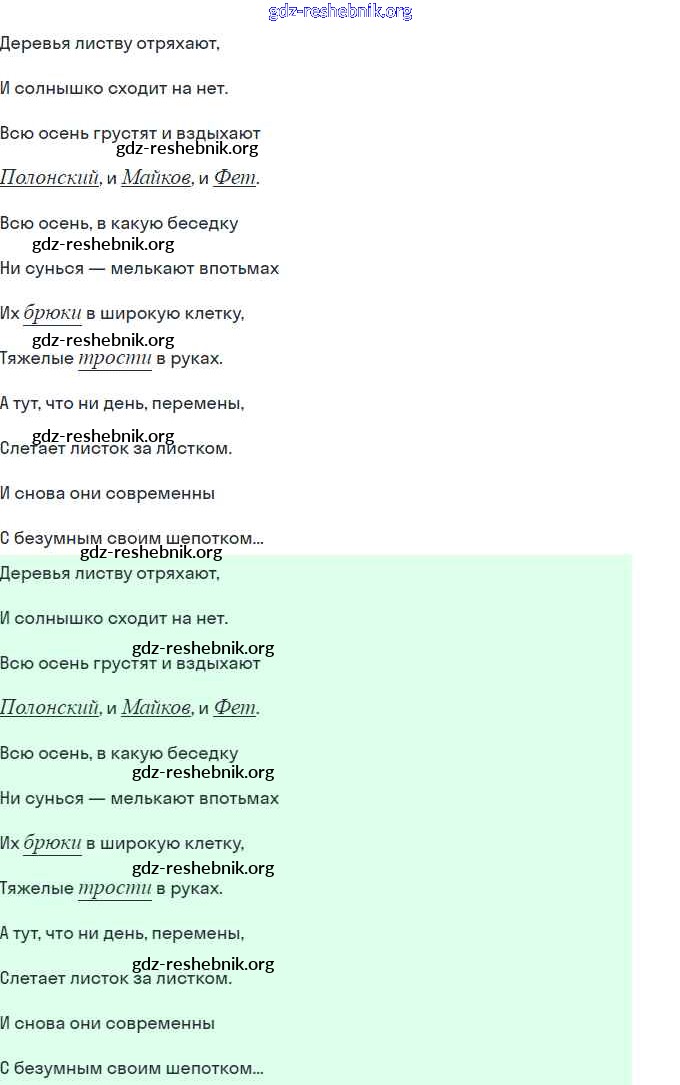 gdz-reshebnik.org

Деревья листву отряхают,

И солнышко сходит на нет.

Всю осень грустят и вздыхают

gdz-reshebnik.org

Полонский, и Майков, и Фет.

Всю осень, в какую беседку

gdz-reshebnik.org

Ни сунься — мелькают впотьмах

Их брюки в широкую клетку,

gdz-reshebnik.org

Тяжелые трости в руках.

А тут, что ни день, перемены,

gdz-reshebnik.org

Слетает листок за листком.

И снова они современны

С безумным своим шепотком...

gdz-reshebnik.org

Деревья листву отряхают,

И солнышко сходит на нет.

gdz-reshebnik.org

Всю осень грустят и вздыхают

Полонский, и Майков, и Фет.

Всю осень, в какую беседку

gdz-reshebnik.org

Ни сунься — мелькают впотьмах

Их брюки в широкую клетку,

gdz-reshebnik.org

Тяжелые трости в руках.

А тут, что ни день, перемены,

gdz-reshebnik.org

Слетает листок за листком.

И снова они современны

С безумным своим шепотком...